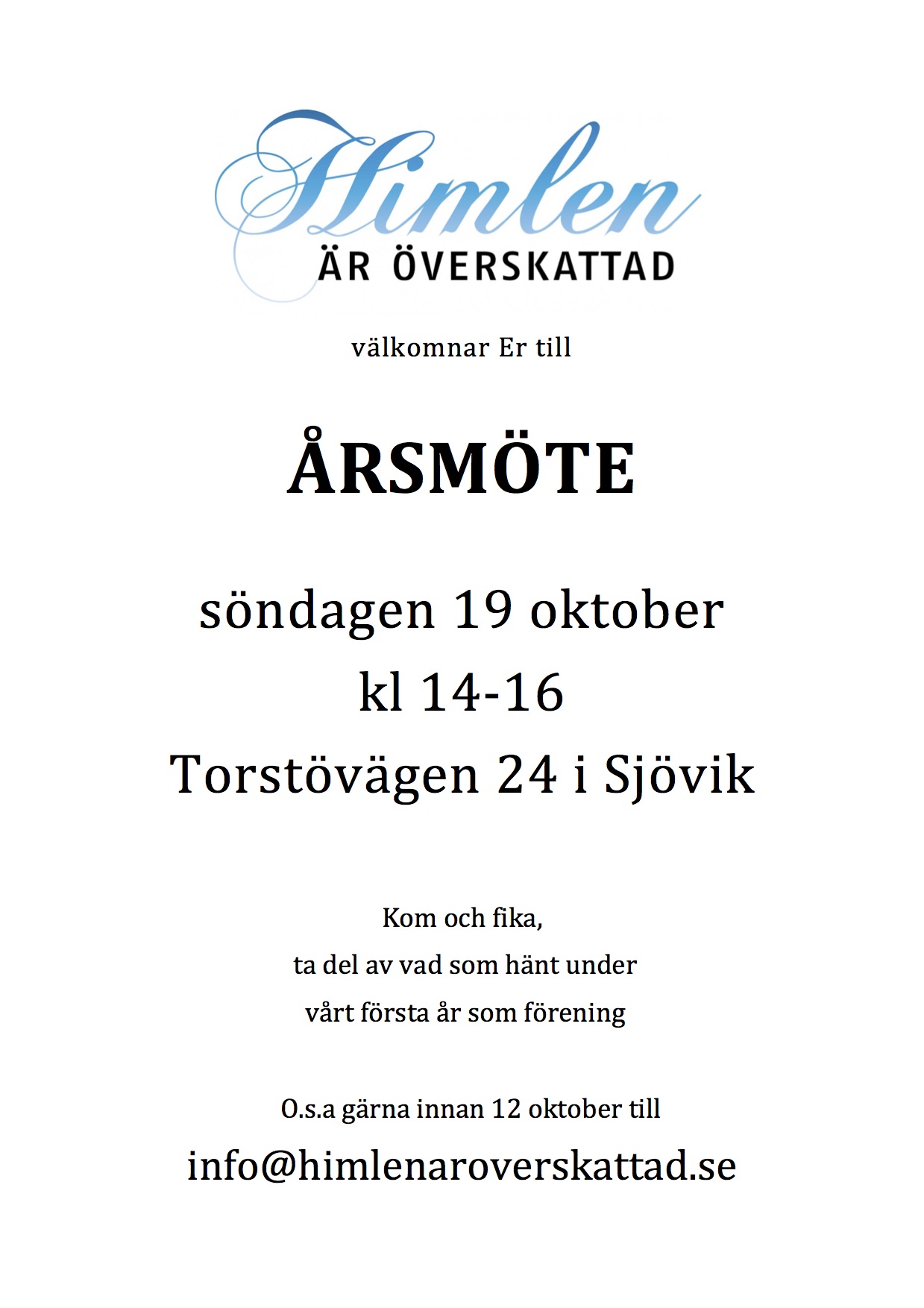 Himlen
ÄR ÖVERSKATTAD

välkomnar Er till

ÅRSMÖTE

söndagen 19 oktober
kl 14-16
Torstövägen 24 i Sjövik

Kom och fika,
ta del av vad som hänt under
vårt första år som förening

O.s.a gärna innan 12 oktober till
info@himlenaroverskattad.se